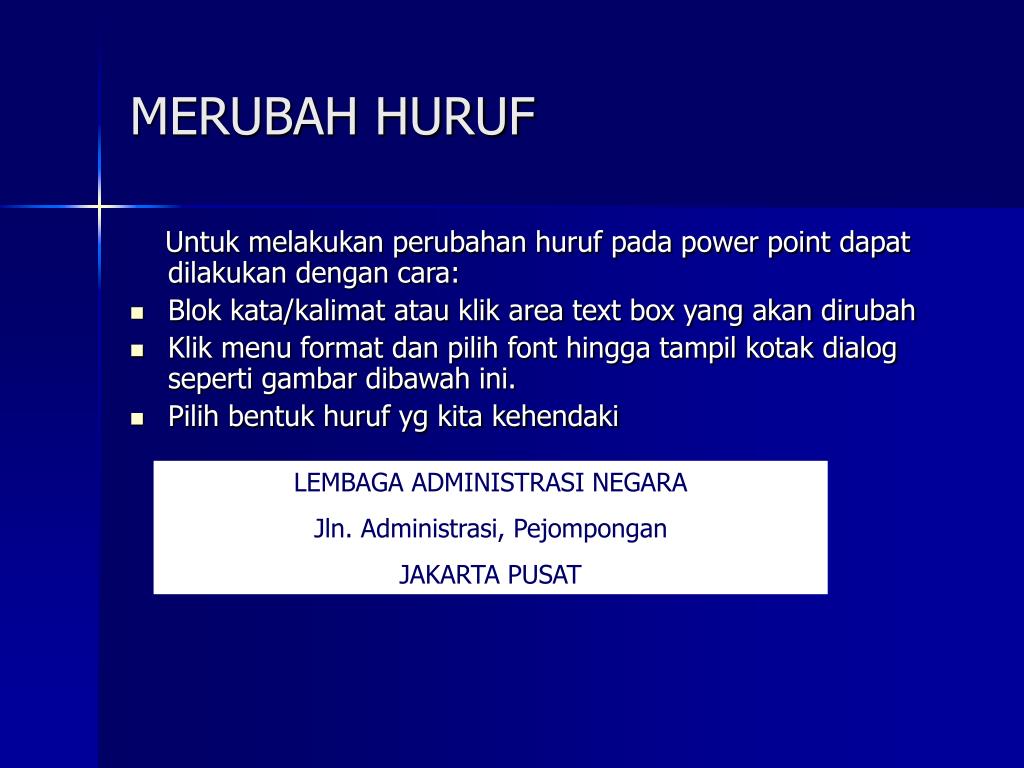 MERUBAH HURUF

Untuk melakukan perubahan huruf pada power point dapat dilakukan dengan cara:

- Blok kata/kalimat atau klik area text box yang akan dirubah
- Klik menu format dan pilih font hingga tampil kotak dialog seperti gambar dibawah ini.
- Pilih bentuk huruf yg kita kehendaki

LEMBAGA ADMINISTRASI NEGARA

Jln. Administrasi, Pejompongan

JAKARTA PUSAT